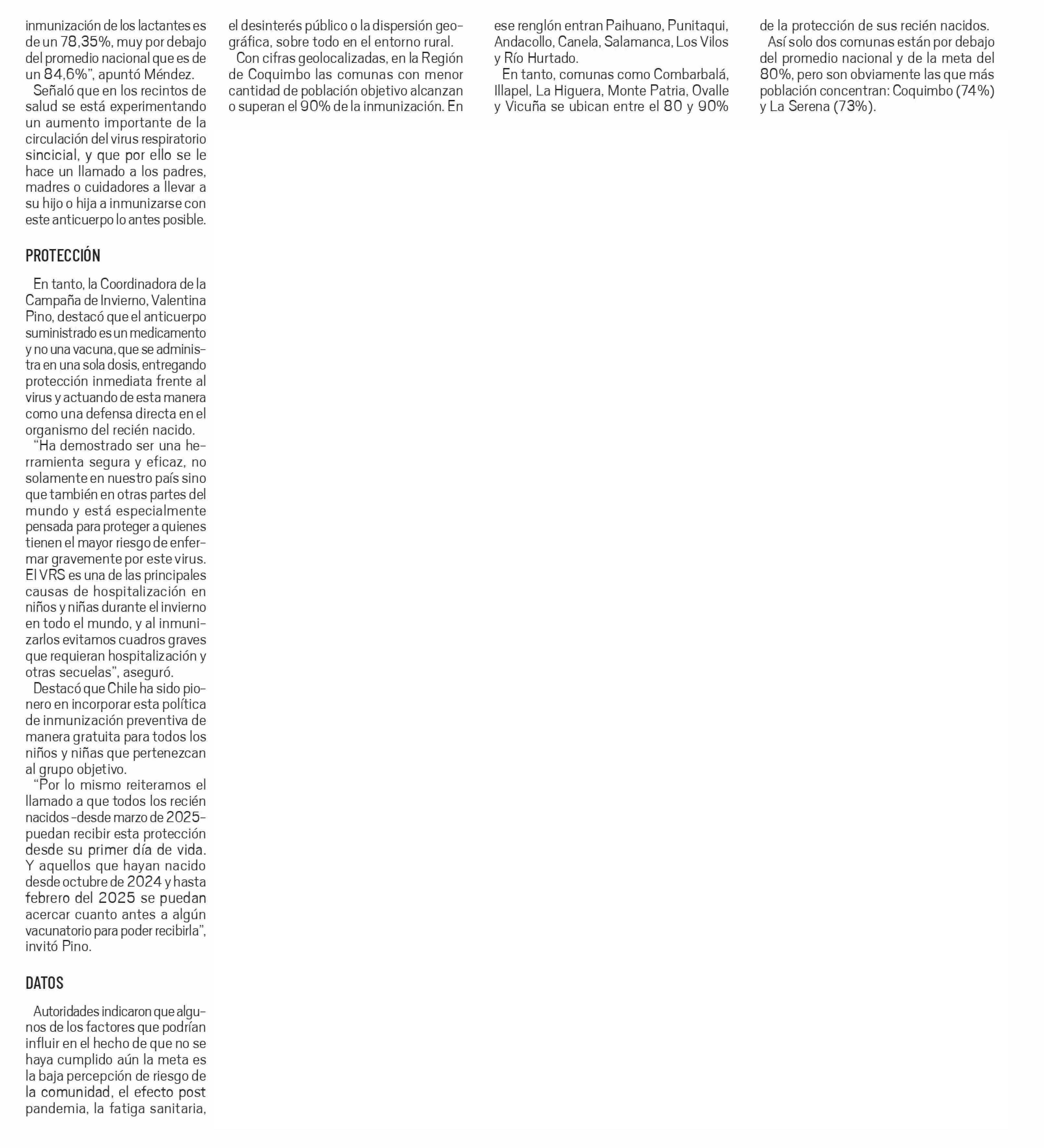 inmunización de los lactantes es de un 78,35%, muy por debajo del promedio nacional que es de un 84,6%", apuntó Méndez.

Señaló que en los recintos de salud se está experimentando un aumento importante de la circulación del virus respiratorio sincicial, y que por ello se le hace un llamado a los padres, madres o cuidadores a llevar a su hijo o hija a inmunizarse con este anticuerpo lo antes posible.

PROTECCIÓN

En tanto, la Coordinadora de la Campaña de Invierno, Valentina Pino, destacó que el anticuerpo suministrado es un medicamento y no una vacuna, que se administra en una sola dosis, entregando protección inmediata frente al virus y actuando de esta manera como una defensa directa en el organismo del recién nacido.

"Ha demostrado ser una herramienta segura y eficaz, no solamente en nuestro país sino que también en otras partes del mundo y está especialmente pensada para proteger a quienes tienen el mayor riesgo de enfermar gravemente por este virus. El VRS es una de las principales causas de hospitalización en niños y niñas durante el invierno en todo el mundo, y al inmunizarlos evitamos cuadros graves que requieran hospitalización y otras secuelas", aseguró.

Destacó que Chile ha sido pionero en incorporar esta política de inmunización preventiva de manera gratuita para todos los niños y niñas que pertenezcan al grupo objetivo.

"Por lo mismo reiteramos el llamado a que todos los recién nacidos -desde marzo de 2025- puedan recibir esta protección desde su primer día de vida. Y aquellos que hayan nacido desde octubre de 2024 y hasta febrero del 2025 se puedan acercar cuanto antes a algún vacunatorio para poder recibirla", invitó Pino.

DATOS

Autoridades indicaron que algunos de los factores que podrían influir en el hecho de que no se haya cumplido aún la meta es la baja percepción de riesgo de la comunidad, el efecto post pandemia, la fatiga sanitaria, el desinterés público o la dispersión geográfica, sobre todo en el entorno rural.

Con cifras geolocalizadas, en la Región de Coquimbo las comunas con menor cantidad de población objetivo alcanzan o superan el 90% de la inmunización. En ese renglón entran Paihuano, Punitaqui, Andacollo, Canela, Salamanca, Los Vilos y Río Hurtado.

En tanto, comunas como Combarbalá, Illapel, La Higuera, Monte Patria, Ovalle y Vicuña se ubican entre el 80 y 90% de la protección de sus recién nacidos.

Así solo dos comunas están por debajo del promedio nacional y de la meta del 80%, pero son obviamente las que más población concentran: Coquimbo (74%) y La Serena (73%).